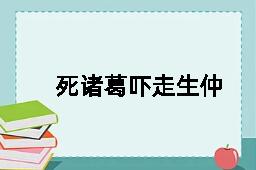 死诸葛吓走生仲